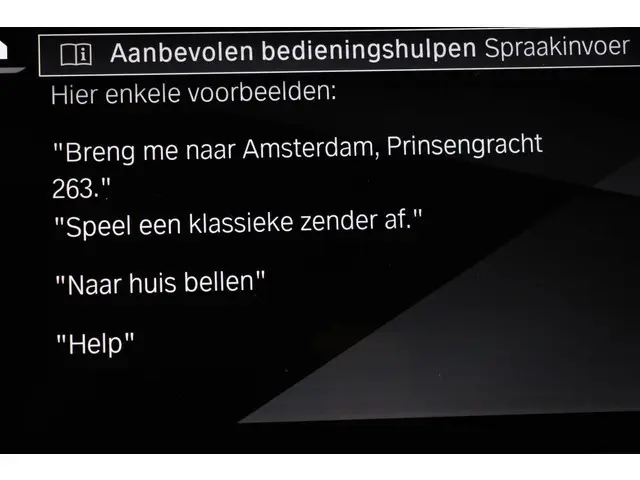 Aanbevolen bedieningshulpen Spraakinvoer

Hier enkele voorbeelden:

"Breng me naar Amsterdam, Prinsengracht 263."
"Speel een klassieke zender af."

"Naar huis bellen"

"Help"